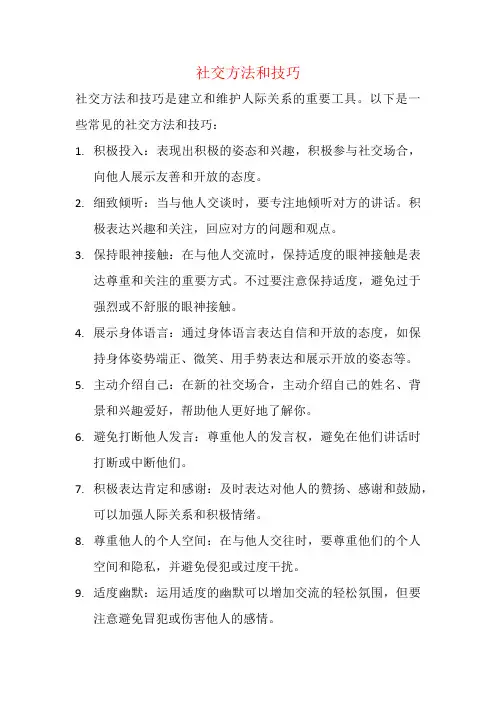 社交方法和技巧

社交方法和技巧是建立和维护人际关系的重要工具。以下是一些常见的社交方法和技巧：

1. 积极投入：表现出积极的姿态和兴趣，积极参与社交场合，向他人展示友善和开放的态度。

2. 细致倾听：当与他人交谈时，要专注地倾听对方的讲话。积极表达兴趣和关注，回应对方的问题和观点。

3. 保持眼神接触：在与他人交流时，保持适度的眼神接触是表达尊重和关注的重要方式。不过要注意保持适度，避免过于强烈或不舒服的眼神接触。

4. 展示身体语言：通过身体语言表达自信和开放的态度，如保持身体姿势端正、微笑、用手势表达和展示开放的姿态等。

5. 主动介绍自己：在新的社交场合，主动介绍自己的姓名、背景和兴趣爱好，帮助他人更好地了解你。

6. 避免打断他人发言：尊重他人的发言权，避免在他们讲话时打断或中断他们。

7. 积极表达肯定和感谢：及时表达对他人的赞扬、感谢和鼓励，可以加强人际关系和积极情绪。

8. 尊重他人的个人空间：在与他人交往时，要尊重他们的个人空间和隐私，并避免侵犯或过度干扰。

9. 适度幽默：运用适度的幽默可以增加交流的轻松氛围，但要注意避免冒犯或伤害他人的感情。